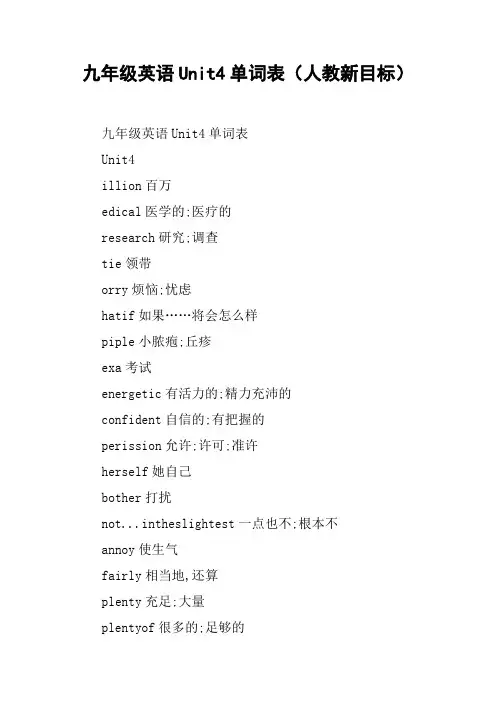 九年级英语Unit4单词表（人教新目标）

九年级英语Unit4单词表

Unit4

illion百万

edical医学的;医疗的

research研究;调查

tie领带

orry烦恼;忧虑

hatif如果……将会怎么样

piple小脓疱;丘疹

exa考试

energetic有活力的;精力充沛的

confident自信的;有把握的

perission允许;许可;准许

herself她自己

bother打扰

not...intheslightest一点也不;根本不

annoy使生气

fairly相当地,还算

plenty充足;大量

plentyof很多的;足够的